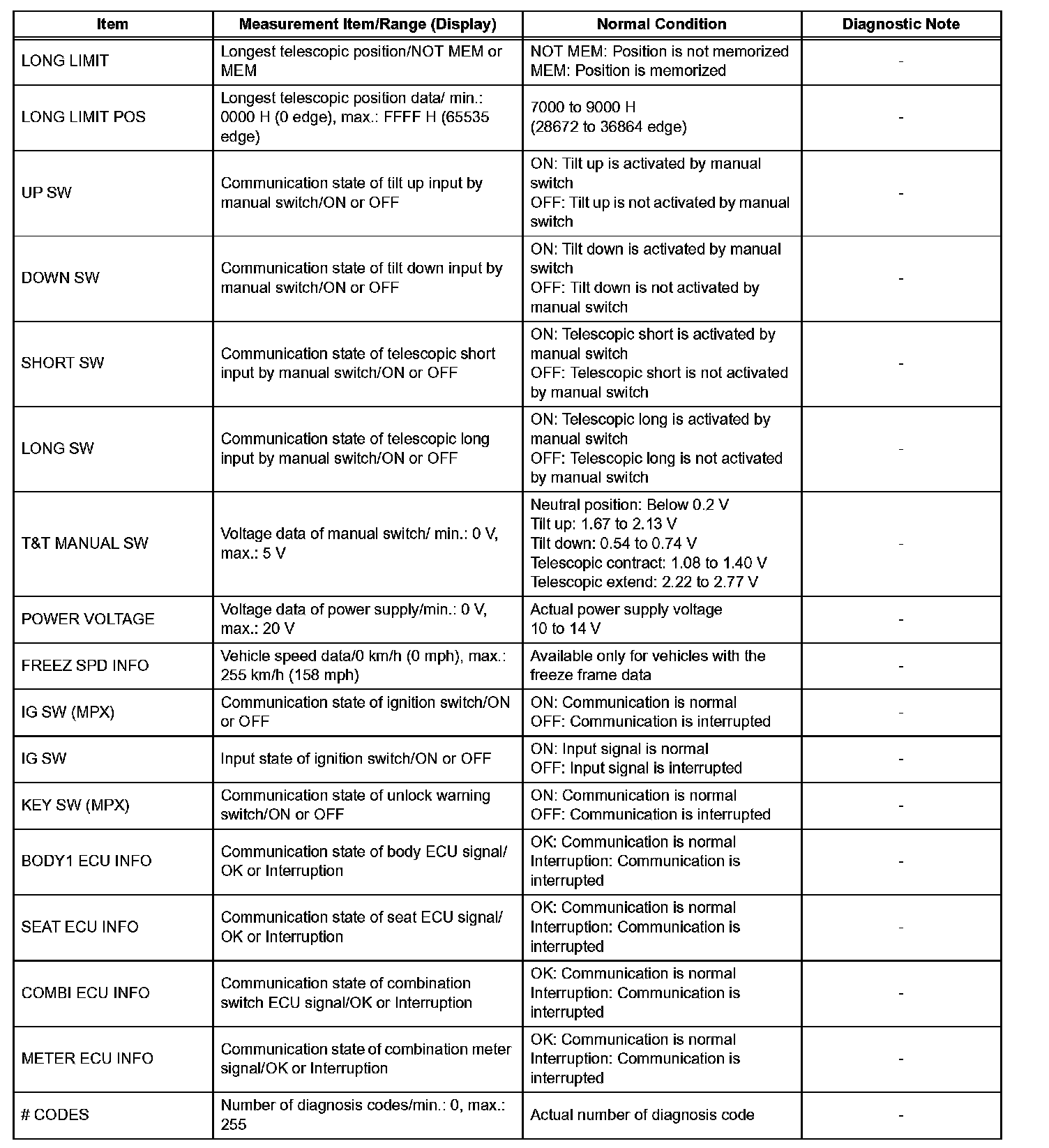 | Item | Measurement Item/Range (Display) | Normal Condition | Diagnostic Note |
|---|---|---|---|
| LONG LIMIT | Longest telescopic position/NOT MEM or MEM | NOT MEM: Position is not memorized MEM: Position is memorized | - |
| LONG LIMIT POS | Longest telescopic position data/ min.: 0000 H (0 edge), max.: FFFF H (65535 edge) | 7000 to 9000 H (28672 to 36864 edge) | - |
| UP SW | Communication state of tilt up input by manual switch/ON or OFF | ON: Tilt up is activated by manual switch OFF: Tilt up is not activated by manual switch | - |
| DOWN SW | Communication state of tilt down input by manual switch/ON or OFF | ON: Tilt down is activated by manual switch OFF: Tilt down is not activated by manual switch | - |
| SHORT SW | Communication state of telescopic short input by manual switch/ON or OFF | ON: Telescopic short is activated by manual switch OFF: Telescopic short is not activated by manual switch | - |
| LONG SW | Communication state of telescopic long input by manual switch/ON or OFF | ON: Telescopic long is activated by manual switch OFF: Telescopic long is not activated by manual switch | - |
| T&T MANUAL SW | Voltage data of manual switch/ min.: 0 V, max.: 5 V | Neutral position: Below 0.2 V Tilt up: 1.67 to 2.13 V Tilt down: 0.54 to 0.74 V Telescopic contract: 1.08 to 1.40 V Telescopic extend: 2.22 to 2.77 V | - |
| POWER VOLTAGE | Voltage data of power supply/min.: 0 V, max.: 20 V | Actual power supply voltage 10 to 14 V | - |
| FREEZ SPD INFO | Vehicle speed data/0 km/h (0 mph), max.: 255 km/h (158 mph) | Available only for vehicles with the freeze frame data | - |
| IG SW (MPX) | Communication state of ignition switch/ON or OFF | ON: Communication is normal OFF: Communication is interrupted | - |
| IG SW | Input state of ignition switch/ON or OFF | ON: Input signal is normal OFF: Input signal is interrupted | - |
| KEY SW (MPX) | Communication state of unlock warning switch/ON or OFF | ON: Communication is normal OFF: Communication is interrupted | - |
| BODY1 ECU INFO | Communication state of body ECU signal/ OK or Interruption | OK: Communication is normal Interruption: Communication is interrupted | - |
| SEAT ECU INFO | Communication state of seat ECU signal/ OK or Interruption | OK: Communication is normal Interruption: Communication is interrupted | - |
| COMBI ECU INFO | Communication state of combination switch ECU signal/OK or Interruption | OK: Communication is normal Interruption: Communication is interrupted | - |
| METER ECU INFO | Communication state of combination meter signal/OK or Interruption | OK: Communication is normal Interruption: Communication is interrupted | - |
| # CODES | Number of diagnosis codes/min.: 0, max.: 255 | Actual number of diagnosis code | - |